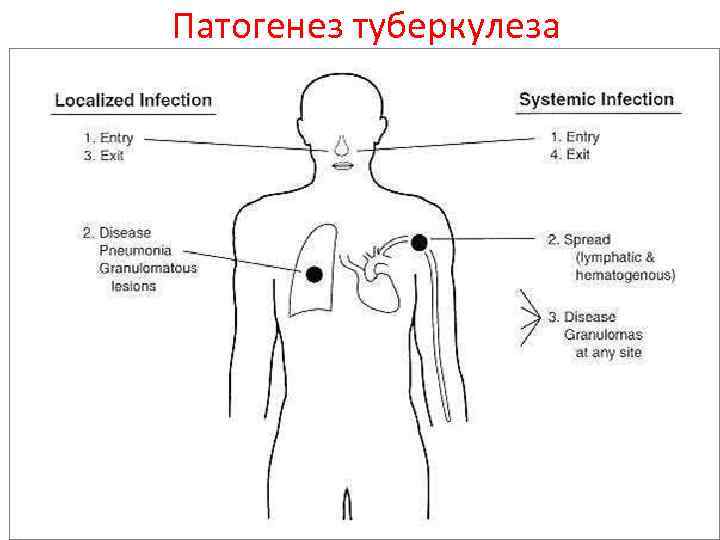 Патогенез туберкулеза

Localized Infection

1. Entry
3. Exit

2. Disease
Pneumonia
Granulomatous
lesions

Systemic Infection

1. Entry
4. Exit

2. Spread
(lymphatic &
hematogenous)

3. Disease
Granulomas
at any site